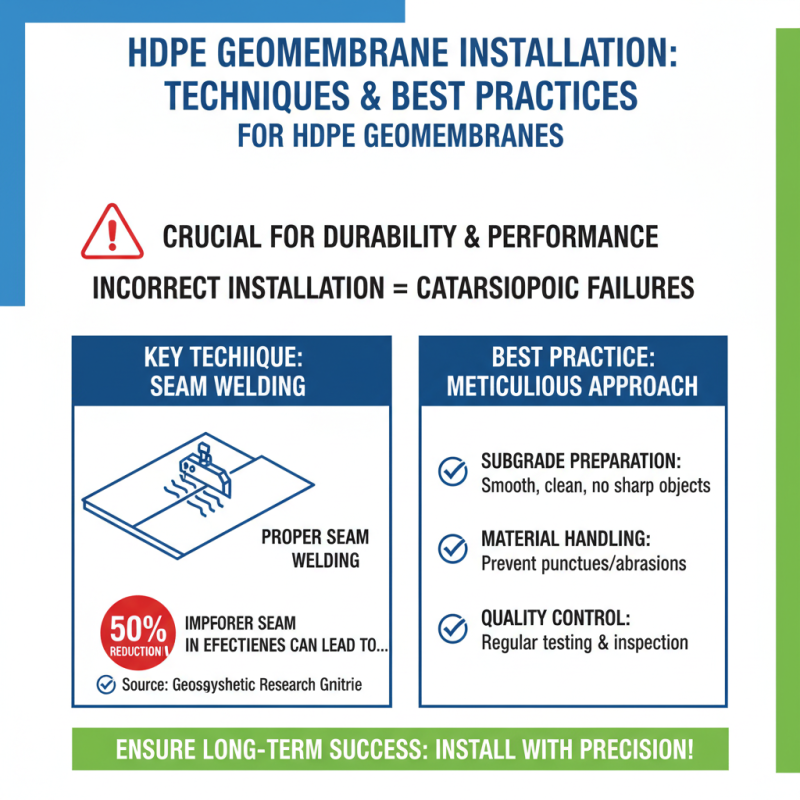 HDPE GEOMEMBRANE INSTALLATION: TECHNIQUES & BEST PRACTICES
FOR HDPE GEOMEMBRANES

CRUCIAL FOR DURABILITY & PERFORMANCE

INCORRECT INSTALLATION = CATARSIOPOIC FAILURES

KEY TECHIIQUE: SEAM WELDING

PROPER SEAM WELDING

50% REDUCTION

IMPFORER SEAM IN EFECTIENES CAN LEAD TO...

Source: Geosgyshetic Research Gnitrie

BEST PRACTICE: METICULIOUS APPROACH

SUBGRADE PREPARATION:
Smooth, clean, no sharp objects

MATERIAL HANDLING:
Prevent punctues/abrasions

QUALITY CONTROL:
Regular testing & inspection

ENSURE LONG-TERM SUCCESS: INSTALL WITH PRECISION!